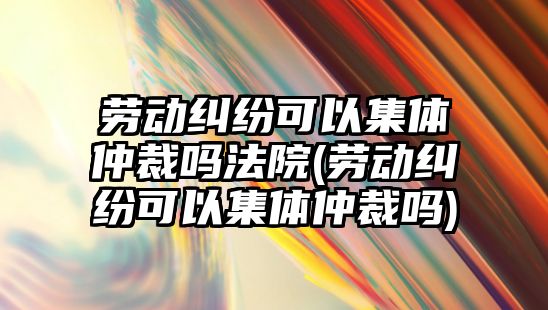 劳动纠纷可以集体仲裁吗法院(劳动纠纷可以集体仲裁吗)